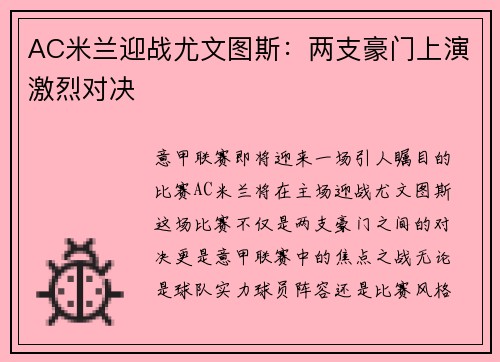 AC米兰迎战尤文图斯：两支豪门上演激烈对决

意甲联赛即将迎来一场引人瞩目的比赛AC米兰将在主场迎战尤文图斯这场比赛不仅是两支豪门之间的对决更是意甲联赛中的焦点之战无论是球队实力球员阵容还是比赛风格